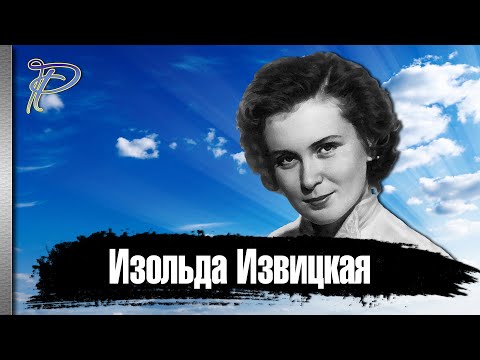 Изольда Извицкая